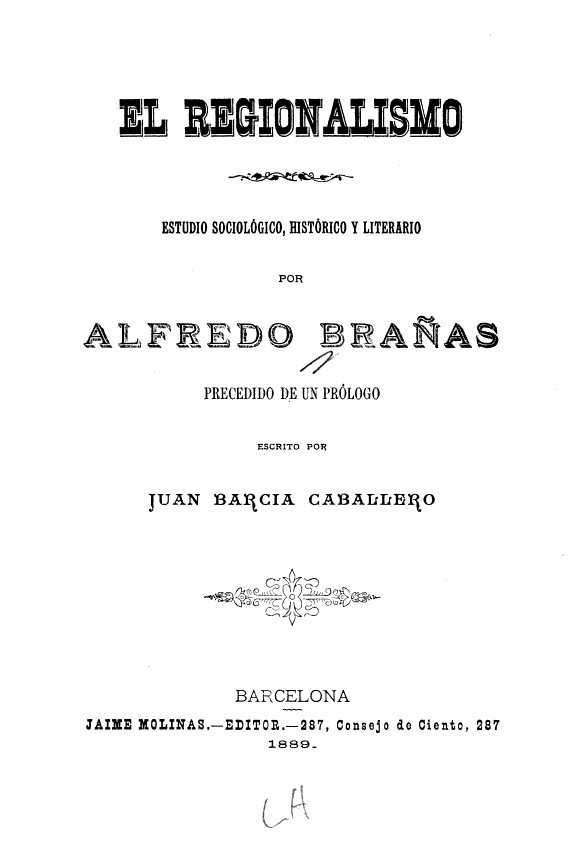 EL REGIONALISMO

ESTUDIO SOCIOLÓGICO, HISTÓRICO Y LITERARIO

POR

ALFREDO BRAÑAS

PRECEDIDO DE UN PRÓLOGO

ESCRITO POR

JUAN BARCIA CABALLERO

BARCELONA
JAIME MOLINAS.—EDITOR.—287, Consejo de Ciento, 287
1889.

LH